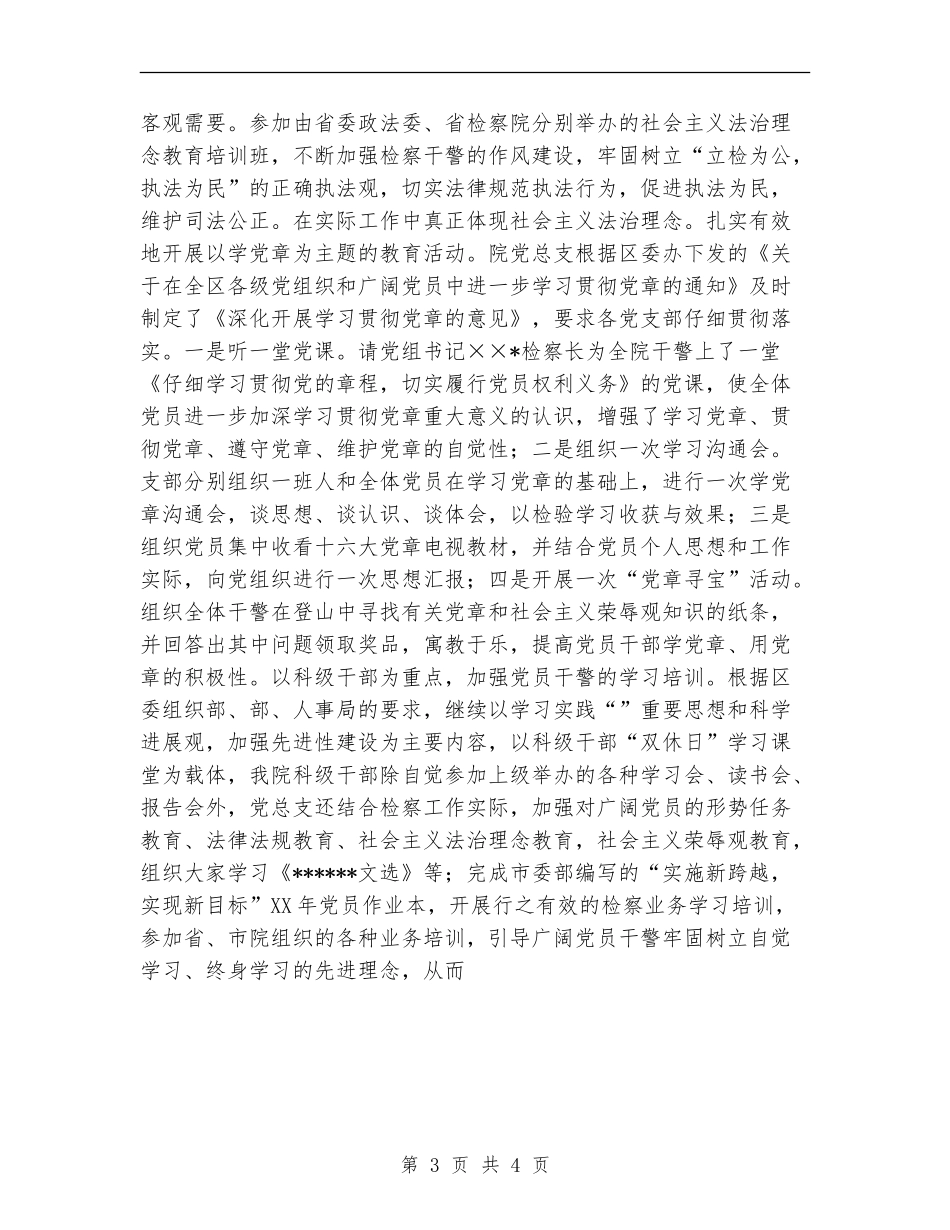 客观需要。参加由省委政法委、省检察院分别举办的社会主义法治理念教育培训班，不断加强检察干警的作风建设，牢固树立“立检为公，执法为民”的正确执法观，切实法律规范执法行为，促进执法为民，维护司法公正。在实际工作中真正体现社会主义法治理念。扎实有效地开展以学党章为主题的教育活动。院党总支根据区委办下发的《关于在全区各级党组织和广阔党员中进一步学习贯彻党章的通知》及时制定了《深化开展学习贯彻党章的意见》，要求各党支部仔细贯彻落实。一是听一堂党课。请党组书记××*检察长为全院干警上了一堂《仔细学习贯彻党的章程，切实履行党员权利义务》的党课，使全体党员进一步加深学习贯彻党章重大意义的认识，增强了学习党章、贯彻党章、遵守党章、维护党章的自觉性；二是组织一次学习沟通会。支部分别组织一班人和全体党员在学习党章的基础上，进行一次学党章沟通会，谈思想、谈认识、谈体会，以检验学习收获与效果；三是组织党员集中收看十六大党章电视教材，并结合党员个人思想和工作实际，向党组织进行一次思想汇报；四是开展一次“党章寻宝”活动。组织全体干警在登山中寻找有关党章和社会主义荣辱观知识的纸条，并回答出其中问题领取奖品，寓教于乐，提高党员干部学党章、用党章的积极性。以科级干部为重点，加强党员干警的学习培训。根据区委组织部、部、人事局的要求，继续以学习实践“”重要思想和科学进展观，加强先进性建设为主要内容，以科级干部“双休日”学习课堂为载体，我院科级干部除自觉参加上级举办的各种学习会、读书会、报告会外，党总支还结合检察工作实际，加强对广阔党员的形势任务教育、法律法规教育、社会主义法治理念教育，社会主义荣辱观教育，组织大家学习《******文选》等；完成市委部编写的“实施新跨越，实现新目标”XX年党员作业本，开展行之有效的检察业务学习培训，参加省、市院组织的各种业务培训，引导广阔党员干警牢固树立自觉学习、终身学习的先进理念，从而

第 3 页 共 4 页